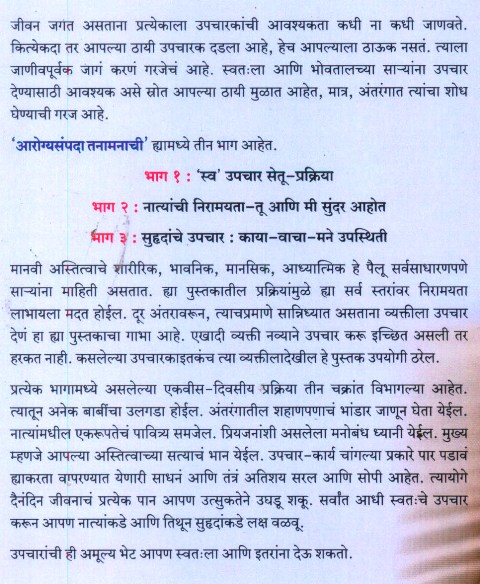 जीवन जगत असताना प्रत्येकाला उपचारकांची आवश्यकता कधी ना कधी जाणवते. कित्येकदा तर आपल्या ठायी उपचारक दडला आहे, हेच आपल्याला ठाऊक नसतं. त्याला जाणीवपूर्वक जागं करणं गरजेचं आहे. स्वतःला आणि भोवतालच्या साऱ्यांना उपचार देण्यासाठी आवश्यक असे स्रोत आपल्या ठायी मुळात आहेत, मात्र, अंतरंगात त्यांचा शोध घेण्याची गरज आहे.

'आरोग्यसंपदा तनामनाची' ह्यामध्ये तीन भाग आहेत.

भाग १ : 'स्व' उपचार सेतू-प्रक्रिया

भाग २ : नात्यांची निरामयता-तू आणि मी सुंदर आहोत

भाग ३ : सुहृदांचे उपचार : काया-वाचा-मने उपस्थिती

मानवी अस्तित्वाचे शारीरिक, भावनिक, मानसिक, आध्यात्मिक हे पैलू सर्वसाधारणपणे साऱ्यांना माहिती असतात. ह्या पुस्तकातील प्रक्रियांमुळे ह्या सर्व स्तरांवर निरामयता लाभायला मदत होईल. दूर अंतरावरून, त्याचप्रमाणे सान्निध्यात असताना व्यक्तीला उपचार देणं हा ह्या पुस्तकाचा गाभा आहे. एखादी व्यक्ती नव्याने उपचार करू इच्छित असली तर हरकत नाही. कसलेल्या उपचारकाइतकंच त्या व्यक्तीलादेखील हे पुस्तक उपयोगी ठरेल.

प्रत्येक भागामध्ये असलेल्या एकवीस-दिवसीय प्रक्रिया तीन चक्रांत विभागल्या आहेत. त्यातून अनेक बाबींचा उलगडा होईल. अंतरंगातील शहाणपणाचं भांडार जाणून घेता येईल. नात्यांमधील एकरूपतेचं पावित्र्य समजेल. प्रियजनांशी असलेला मनोबंध ध्यानी येईल. मुख्य म्हणजे आपल्या अस्तित्वाच्या सत्याचं भान येईल. उपचार-कार्य चांगल्या प्रकारे पार पडावं ह्याकरता वापरण्यात येणारी साधनं आणि तंत्रं अतिशय सरल आणि सोपी आहेत. त्यायोगे दैनंदिन जीवनाचं प्रत्येक पान आपण उत्सुकतेने उघडू शकू. सर्वांत आधी स्वतःचे उपचार करून आपण नात्यांकडे आणि तिथून सुहृदांकडे लक्ष वळवू.

उपचारांची ही अमूल्य भेट आपण स्वतःला आणि इतरांना देऊ शकतो.